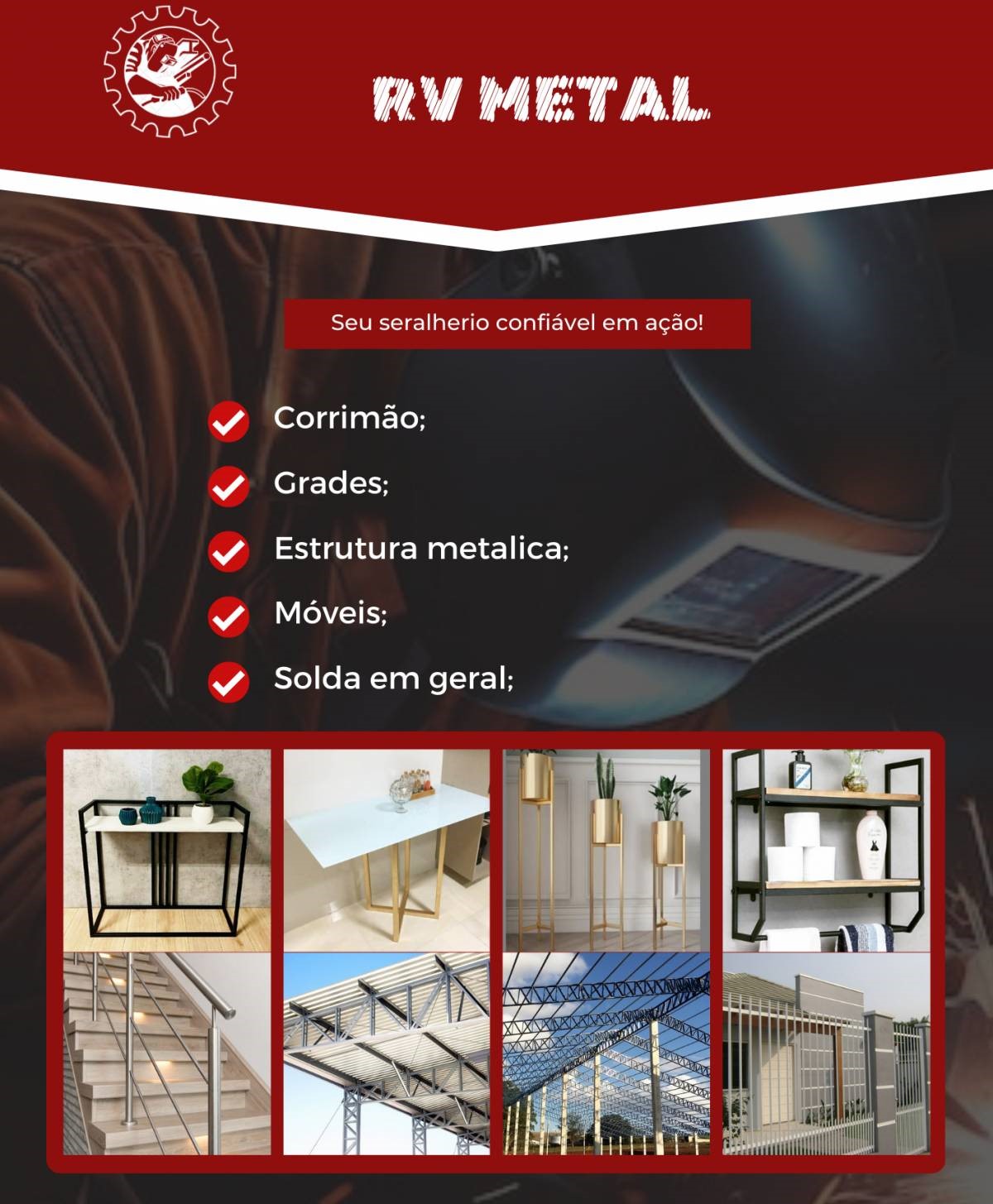 RV METAL

Seu seralherio confiável em ação!

Corrimão;

Grades;

Estrutura metalica;

Móveis;

Solda em geral;